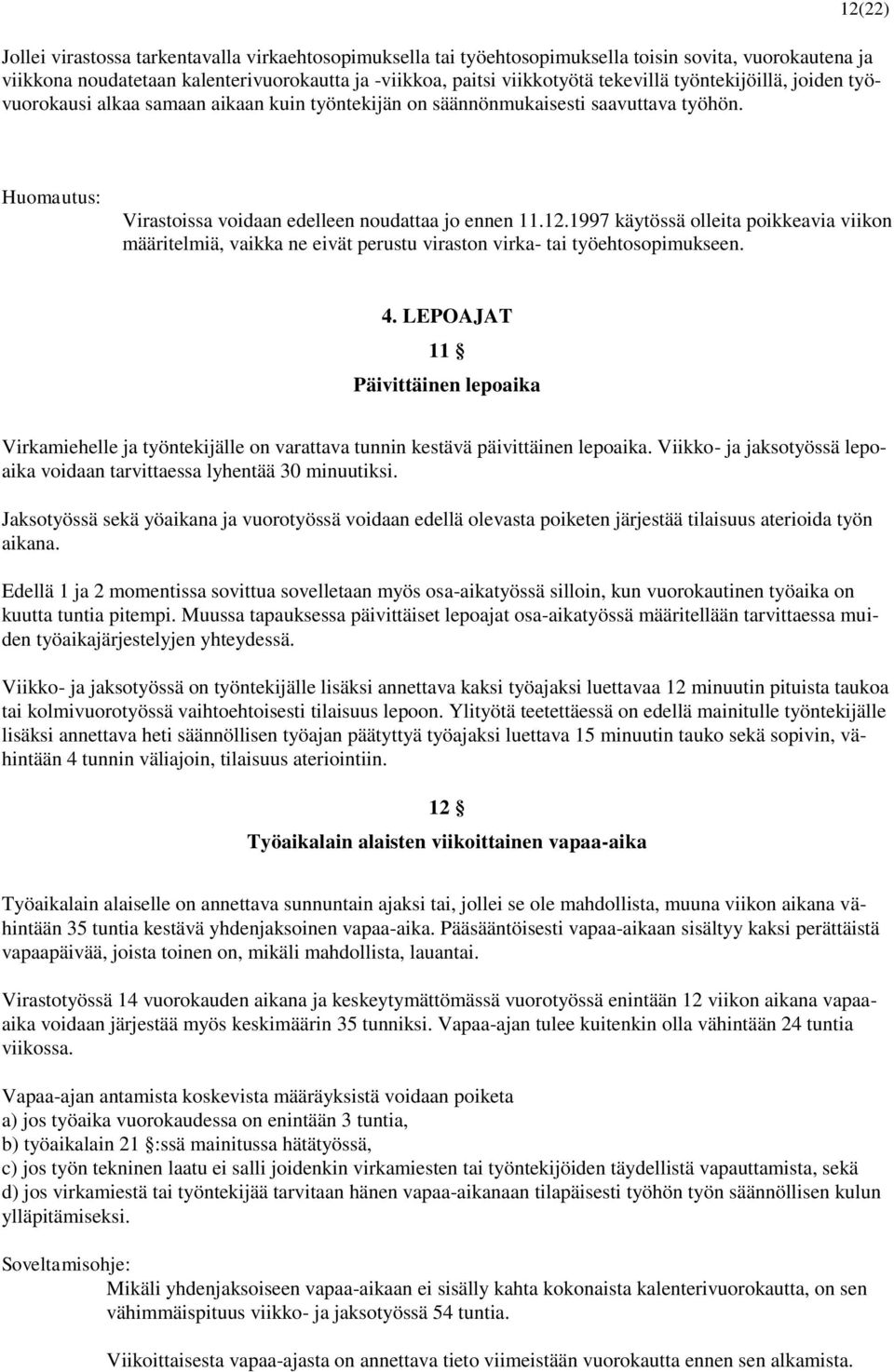 12(22)

Jollei virastossa tarkentavalla virkaehtosopimuksella tai työehtosopimuksella toisin sovita, vuorokautena ja viikkona noudatetaan kalenterivuorokautta ja -viikkoa, paitsi viikkotyötä tekevillä työntekijöillä, joiden työvuorokausi alkaa samaan aikaan kuin työntekijän on säännönmukaisesti saavuttava työhön.

Huomautus:
Virastoissa voidaan edelleen noudattaa jo ennen 11.12.1997 käytössä olleita poikkeavia viikon määritelmiä, vaikka ne eivät perustu viraston virka- tai työehtosopimukseen.

4. LEPOAJAT

11 §

Päivittäinen lepoaika

Virkamiehelle ja työntekijälle on varattava tunnin kestävä päivittäinen lepoaika. Viikko- ja jaksotyössä lepoaika voidaan tarvittaessa lyhentää 30 minuutiksi.

Jaksotyössä sekä yöaikana ja vuorotyössä voidaan edellä olevasta poiketen järjestää tilaisuus aterioida työn aikana.

Edellä 1 ja 2 momentissa sovittua sovelletaan myös osa-aikatyössä silloin, kun vuorokautinen työaika on kuutta tuntia pitempi. Muussa tapauksessa päivittäiset lepoajat osa-aikatyössä määritellään tarvittaessa muiden työaikajärjestelyjen yhteydessä.

Viikko- ja jaksotyössä on työntekijälle lisäksi annettava kaksi työajaksi luettavaa 12 minuutin pituista taukoa tai kolmivuorotyössä vaihtoehtoisesti tilaisuus lepoon. Ylityötä teetettäessä on edellä mainitulle työntekijälle lisäksi annettava heti säännöllisen työajan päätyttyä työajaksi luettava 15 minuutin tauko sekä sopivin, vähintään 4 tunnin väliajoin, tilaisuus ateriointiin.

12 §

Työaikalain alaisten viikoittainen vapaa-aika

Työaikalain alaiselle on annettava sunnuntain ajaksi tai, jollei se ole mahdollista, muuna viikon aikana vähintään 35 tuntia kestävä yhdenjaksoinen vapaa-aika. Pääsääntöisesti vapaa-aikaan sisältyy kaksi perättäistä vapaapäivää, joista toinen on, mikäli mahdollista, lauantai.

Virastotyössä 14 vuorokauden aikana ja keskeytymättömässä vuorotyössä enintään 12 viikon aikana vapaa-aika voidaan järjestää myös keskimäärin 35 tunniksi. Vapaa-ajan tulee kuitenkin olla vähintään 24 tuntia viikossa.

Vapaa-ajan antamista koskevista määräyksistä voidaan poiketa
a) jos työaika vuorokaudessa on enintään 3 tuntia,
b) työaikalain 21 §:ssä mainitussa hätätyössä,
c) jos työn tekninen laatu ei salli joidenkin virkamiesten tai työntekijöiden täydellistä vapauttamista, sekä
d) jos virkamiestä tai työntekijää tarvitaan hänen vapaa-aikanaan tilapäisesti työhön työn säännöllisen kulun ylläpitämiseksi.

Soveltamisohje:
Mikäli yhdenjaksoiseen vapaa-aikaan ei sisälly kahta kokonaista kalenterivuorokautta, on sen vähimmäispituus viikko- ja jaksotyössä 54 tuntia.

Viikoittaisesta vapaa-ajasta on annettava tieto viimeistään vuorokautta ennen sen alkamista.